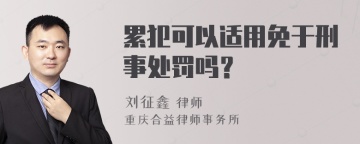 累犯可以适用免于刑事处罚吗？

刘征鑫 律师
重庆合益律师事务所